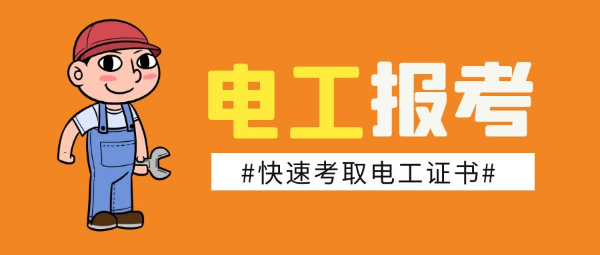 电工报考

#快速考取电工证书#